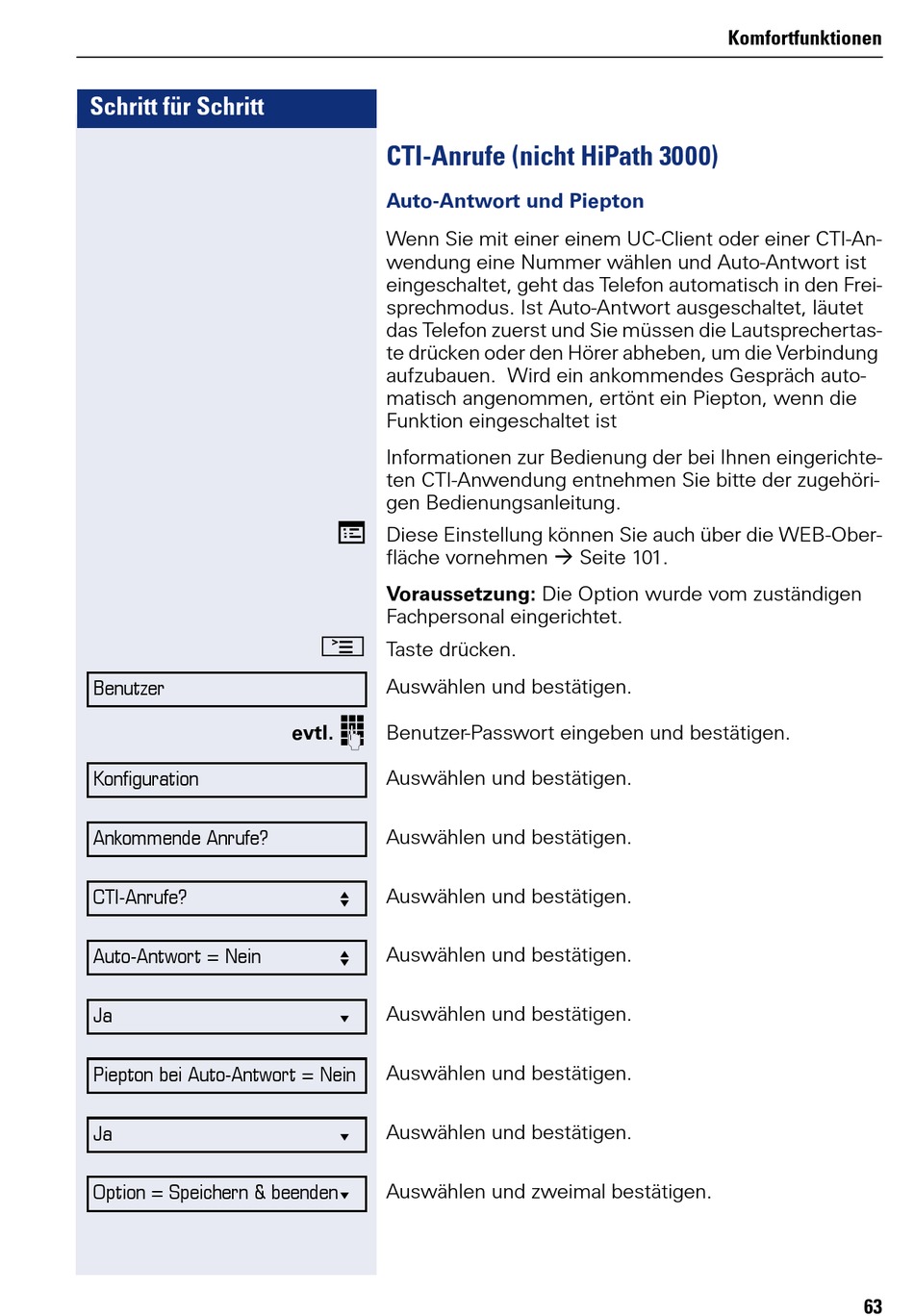 Komfortfunktionen

Schritt für Schritt

CTI-Anrufe (nicht HiPath 3000)

Auto-Antwort und Piepton

Wenn Sie mit einer einem UC-Client oder einer CTI-Anwendung eine Nummer wählen und Auto-Antwort ist eingeschaltet, geht das Telefon automatisch in den Freisprechmodus. Ist Auto-Antwort ausgeschaltet, läutet das Telefon zuerst und Sie müssen die Lautsprechertaste drücken oder den Hörer abheben, um die Verbindung aufzubauen. Wird ein ankommendes Gespräch automatisch angenommen, ertönt ein Piepton, wenn die Funktion eingeschaltet ist

Informationen zur Bedienung der bei Ihnen eingerichteten CTI-Anwendung entnehmen Sie bitte der zugehörigen Bedienungsanleitung.

Diese Einstellung können Sie auch über die WEB-Oberfläche vornehmen → Seite 101.

**Voraussetzung:** Die Option wurde vom zuständigen Fachpersonal eingerichtet.

Taste drücken.

Benutzer
Auswählen und bestätigen.

evtl.
Benutzer-Passwort eingeben und bestätigen.

Konfiguration
Auswählen und bestätigen.

Ankommende Anrufe?
Auswählen und bestätigen.

CTI-Anrufe?
Auswählen und bestätigen.

Auto-Antwort = Nein
Auswählen und bestätigen.

Ja
Auswählen und bestätigen.

Piepton bei Auto-Antwort = Nein
Auswählen und bestätigen.

Ja
Auswählen und bestätigen.

Option = Speichern & beenden
Auswählen und zweimal bestätigen.

63